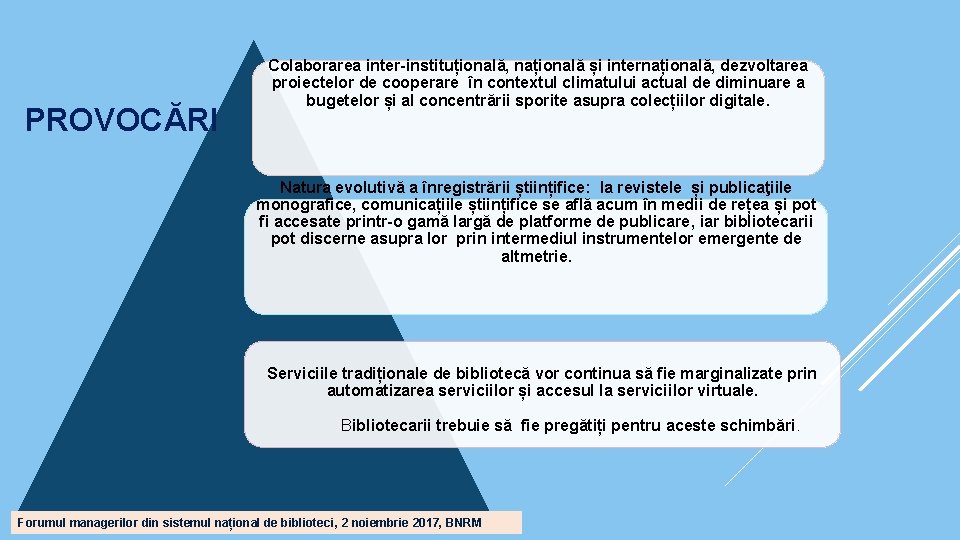 PROVOCĂRI

Colaborarea inter-instituțională, națională și internațională, dezvoltarea proiectelor de cooperare în contextul climatului actual de diminuare a bugetelor și al concentrării sporite asupra colecțiilor digitale.

Natura evolutivă a înregistrării științifice: la revistele și publicaţiile monografice, comunicațiile științifice se află acum în medii de rețea și pot fi accesate printr-o gamă largă de platforme de publicare, iar bibliotecarii pot discerne asupra lor prin intermediul instrumentelor emergente de altmetrie.

Serviciile tradiționale de bibliotecă vor continua să fie marginalizate prin automatizarea serviciilor și accesul la serviciilor virtuale.

Bibliotecarii trebuie să fie pregătiți pentru aceste schimbări.

Forumul managerilor din sistemul național de biblioteci, 2 noiembrie 2017, BNRM